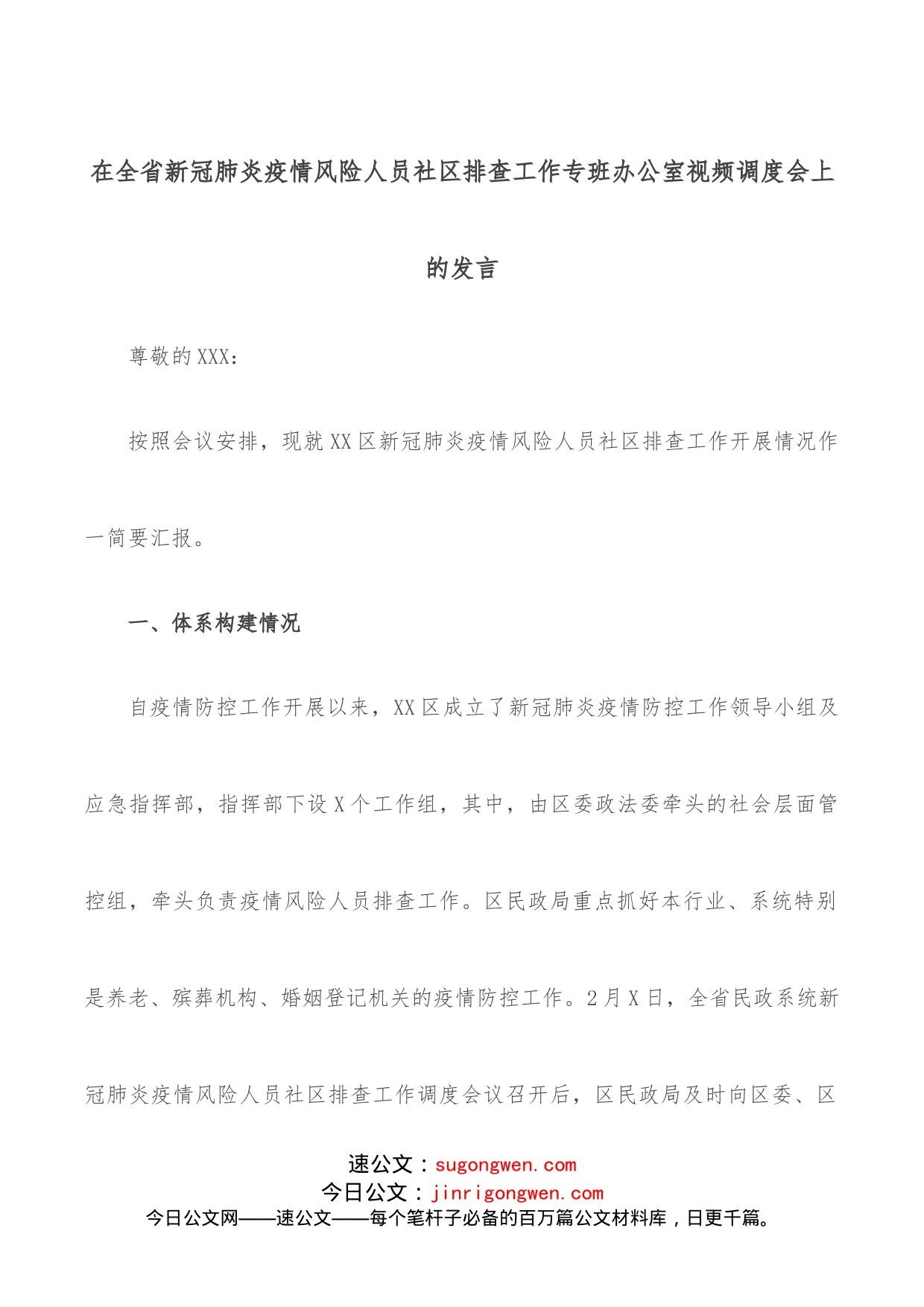 在全省新冠肺炎疫情风险人员社区排查工作专班办公室视频调度会上的发言

尊敬的XXX：

按照会议安排，现就XX区新冠肺炎疫情风险人员社区排查工作开展情况作一简要汇报。

一、体系构建情况

自疫情防控工作开展以来，XX区成立了新冠肺炎疫情防控工作领导小组及应急指挥部，指挥部下设X个工作组，其中，由区委政法委牵头的社会层面管控组，牵头负责疫情风险人员排查工作。区民政局重点抓好本行业、系统特别是养老、殡葬机构、婚姻登记机关的疫情防控工作。2月X日，全省民政系统新冠肺炎疫情风险人员社区排查工作调度会议召开后，区民政局及时向区委、区

速公文：sugongwen.com
今日公文：jinrigongwen.com
今日公文网——速公文——每个笔杆子必备的百万篇公文材料库，日更千篇。